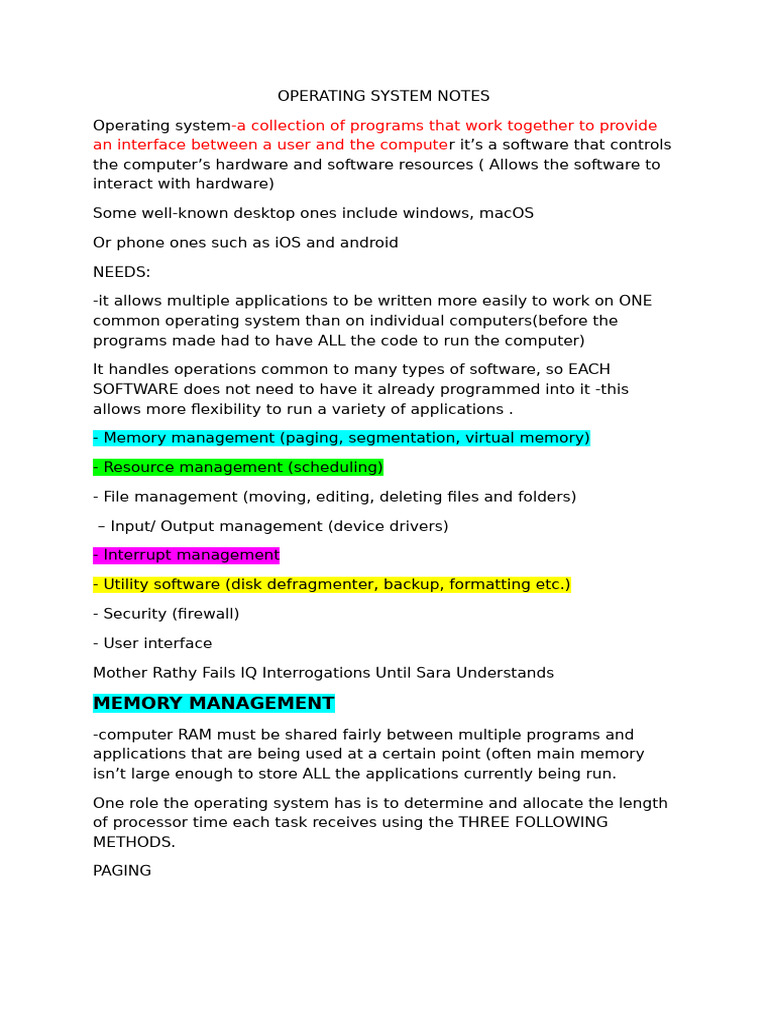 OPERATING SYSTEM NOTES

Operating system-a collection of programs that work together to provide an interface between a user and the computer it's a software that controls the computer's hardware and software resources ( Allows the software to interact with hardware)

Some well-known desktop ones include windows, macOS

Or phone ones such as iOS and android

NEEDS:

-it allows multiple applications to be written more easily to work on ONE common operating system than on individual computers(before the programs made had to have ALL the code to run the computer)

It handles operations common to many types of software, so EACH SOFTWARE does not need to have it already programmed into it -this allows more flexibility to run a variety of applications .

- Memory management (paging, segmentation, virtual memory)

- Resource management (scheduling)

- File management (moving, editing, deleting files and folders)

– Input/ Output management (device drivers)

- Interrupt management

- Utility software (disk defragmenter, backup, formatting etc.)

- Security (firewall)

- User interface

Mother Rathy Fails IQ Interrogations Until Sara Understands

MEMORY MANAGEMENT

-computer RAM must be shared fairly between multiple programs and applications that are being used at a certain point (often main memory isn't large enough to store ALL the applications currently being run.

One role the operating system has is to determine and allocate the length of processor time each task receives using the THREE FOLLOWING METHODS.

PAGING